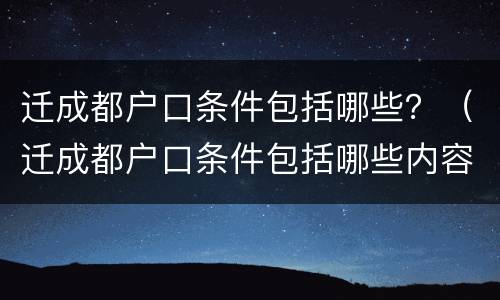 迁成都户口条件包括哪些？（迁成都户口条件包括哪些内容